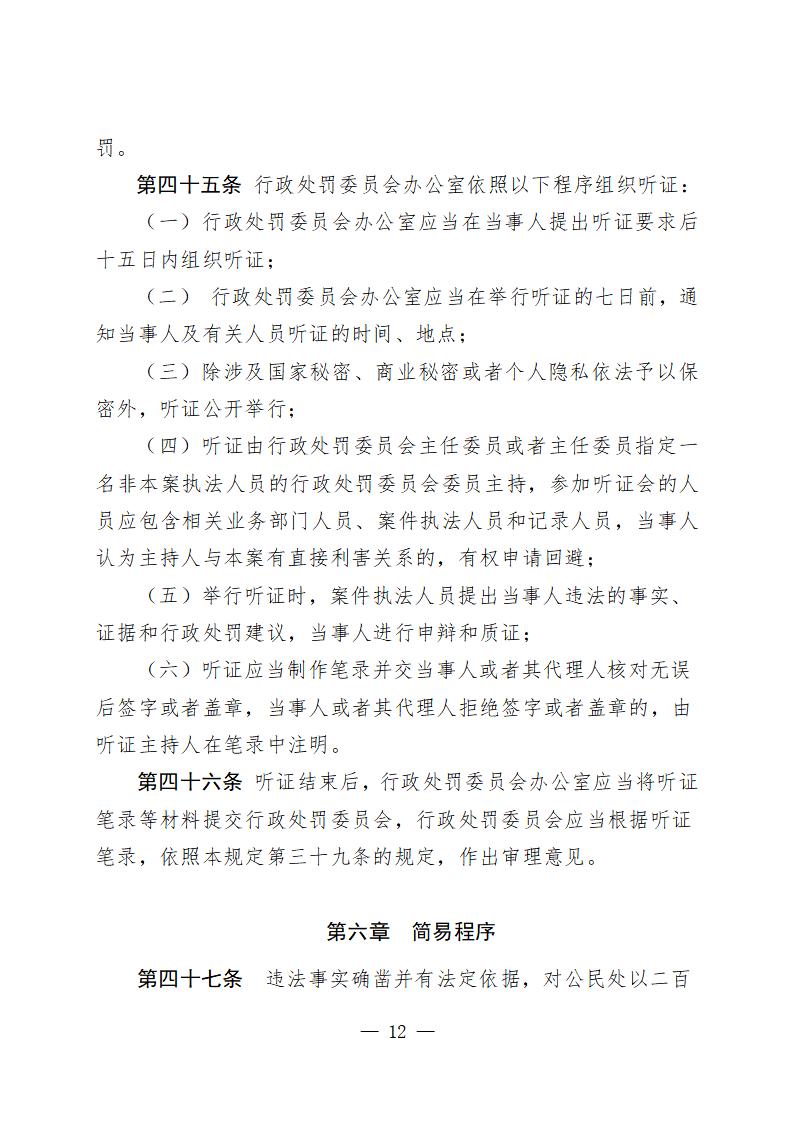 罚。

第四十五条 行政处罚委员会办公室依照以下程序组织听证：

（一）行政处罚委员会办公室应当在当事人提出听证要求后十五日内组织听证；

（二） 行政处罚委员会办公室应当在举行听证的七日前，通知当事人及有关人员听证的时间、地点；

（三）除涉及国家秘密、商业秘密或者个人隐私依法予以保密外，听证公开举行；

（四）听证由行政处罚委员会主任委员或者主任委员指定一名非本案执法人员的行政处罚委员会委员主持，参加听证会的人员应包含相关业务部门人员、案件执法人员和记录人员，当事人认为主持人与本案有直接利害关系的，有权申请回避；

（五）举行听证时，案件执法人员提出当事人违法的事实、证据和行政处罚建议，当事人进行申辩和质证；

（六）听证应当制作笔录并交当事人或者其代理人核对无误后签字或者盖章，当事人或者其代理人拒绝签字或者盖章的，由听证主持人在笔录中注明。

第四十六条 听证结束后，行政处罚委员会办公室应当将听证笔录等材料提交行政处罚委员会，行政处罚委员会应当根据听证笔录，依照本规定第三十九条的规定，作出审理意见。

第六章 简易程序

第四十七条 违法事实确凿并有法定依据，对公民处以二百

— 12 —